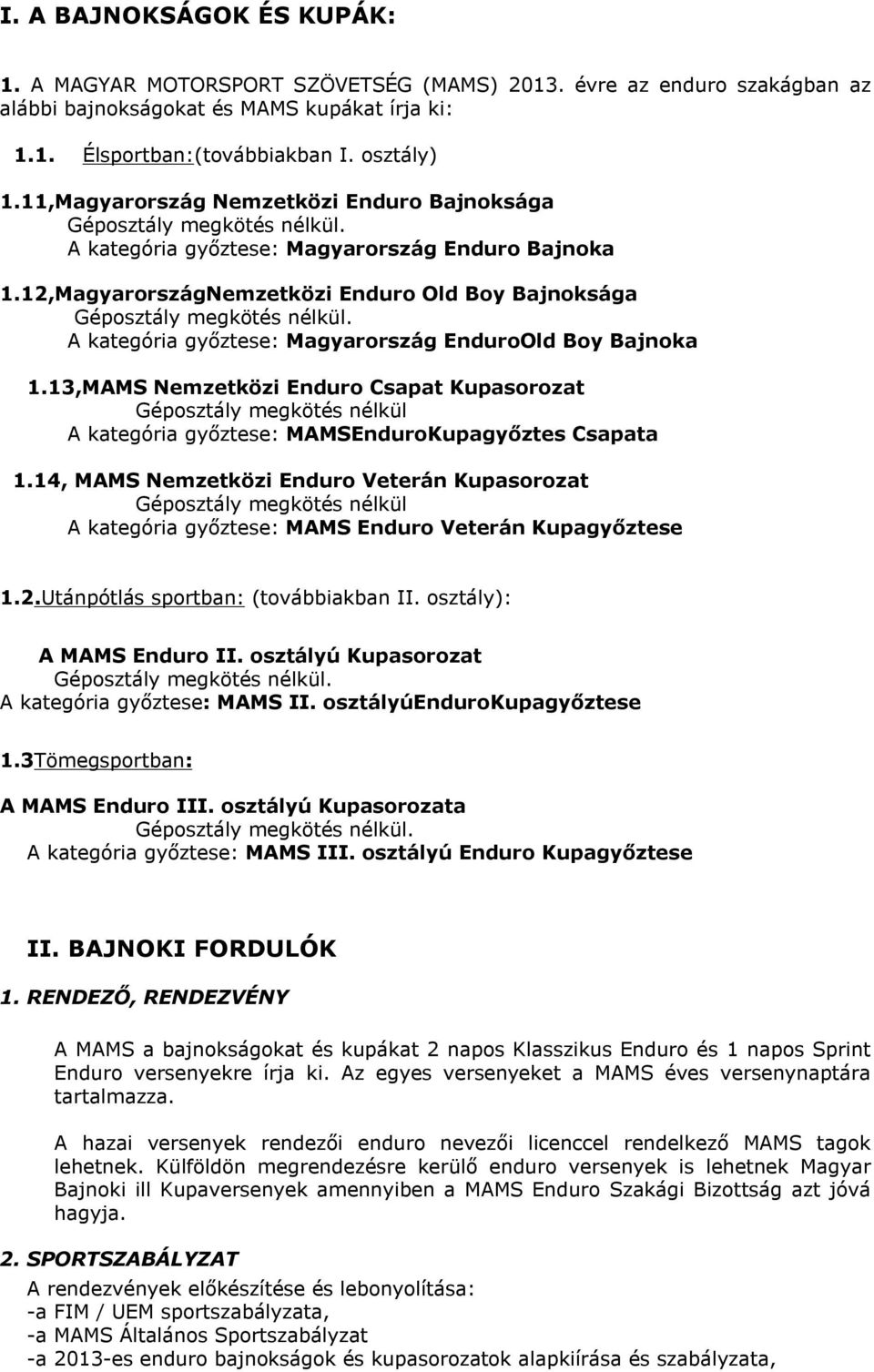 I. A BAJNOKSÁGOK ÉS KUPÁK:

1. A MAGYAR MOTORSPORT SZÖVETSÉG (MAMS) 2013. évre az enduro szakágban az alábbi bajnokságokat és MAMS kupákat írja ki:

1.1. Élsportban:(továbbiakban I. osztály)

1.11,Magyarország Nemzetközi Enduro Bajnoksága
Géposztály megkötés nélkül.
A kategória győztese: Magyarország Enduro Bajnoka

1.12,MagyarországNemzetközi Enduro Old Boy Bajnoksága
Géposztály megkötés nélkül.
A kategória győztese: Magyarország EnduroOld Boy Bajnoka

1.13,MAMS Nemzetközi Enduro Csapat Kupasorozat
Géposztály megkötés nélkül
A kategória győztese: MAMSEnduroKupagyőztes Csapata

1.14, MAMS Nemzetközi Enduro Veterán Kupasorozat
Géposztály megkötés nélkül
A kategória győztese: MAMS Enduro Veterán Kupagyőztese

1.2.Utánpótlás sportban: (továbbiakban II. osztály):

A MAMS Enduro II. osztályú Kupasorozat
Géposztály megkötés nélkül.
A kategória győztese: MAMS II. osztályúEnduroKupagyőztese

1.3Tömegsportban:

A MAMS Enduro III. osztályú Kupasorozata
Géposztály megkötés nélkül.
A kategória győztese: MAMS III. osztályú Enduro Kupagyőztese

II. BAJNOKI FORDULÓK

1. RENDEZŐ, RENDEZVÉNY

A MAMS a bajnokságokat és kupákat 2 napos Klasszikus Enduro és 1 napos Sprint Enduro versenyekre írja ki. Az egyes versenyeket a MAMS éves versenynaptára tartalmazza.

A hazai versenyek rendezői enduro nevezői licenccel rendelkező MAMS tagok lehetnek. Külföldön megrendezésre kerülő enduro versenyek is lehetnek Magyar Bajnoki ill Kupaversenyek amennyiben a MAMS Enduro Szakági Bizottság azt jóvá hagyja.

2. SPORTSZABÁLYZAT

A rendezvények előkészítése és lebonyolítása:
-a FIM / UEM sportszabályzata,
-a MAMS Általános Sportszabályzat
-a 2013-es enduro bajnokságok és kupasorozatok alapkiírása és szabályzata,